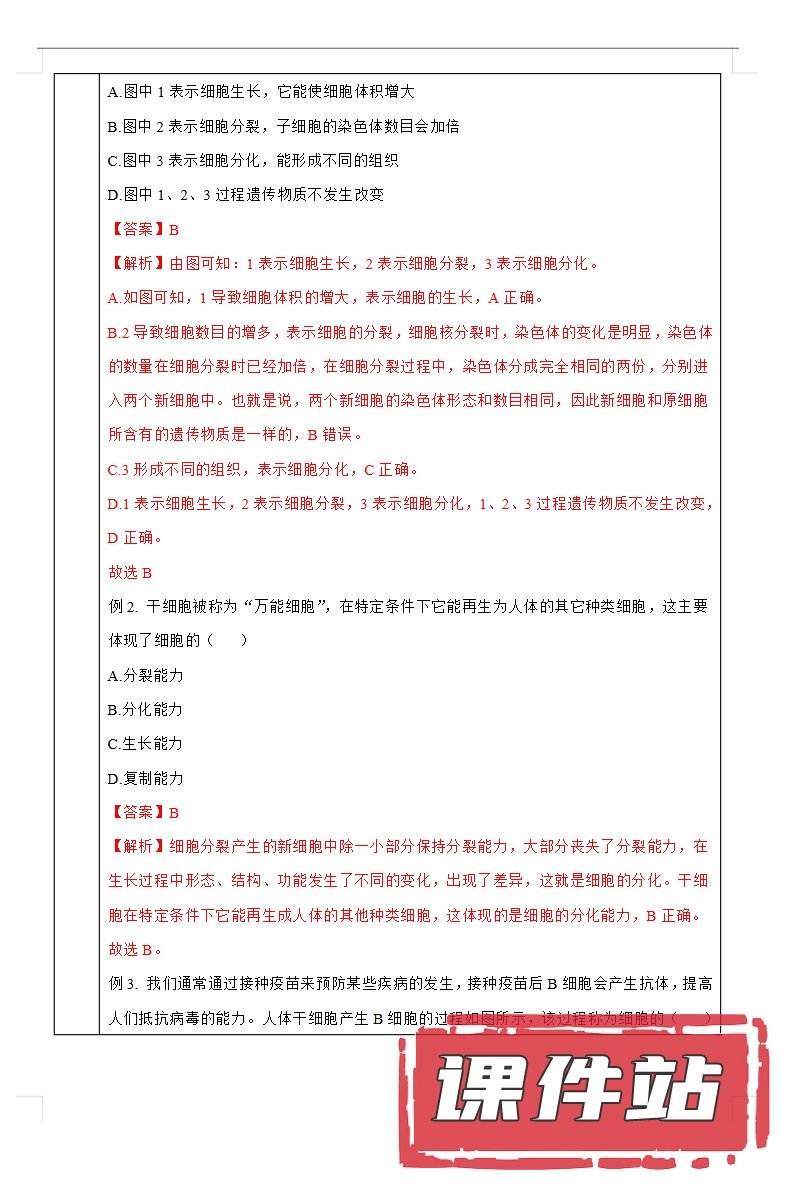 A.图中 1 表示细胞生长，它能使细胞体积增大

B.图中 2 表示细胞分裂，子细胞的染色体数目会加倍

C.图中 3 表示细胞分化，能形成不同的组织

D.图中 1、2、3 过程遗传物质不发生改变

【答案】B

【解析】由图可知：1 表示细胞生长，2 表示细胞分裂，3 表示细胞分化。

A.如图可知，1 导致细胞体积的增大，表示细胞的生长，A 正确。

B.2 导致细胞数目的增多，表示细胞的分裂，细胞核分裂时，染色体的变化是明显，染色体的数量在细胞分裂时已经加倍，在细胞分裂过程中，染色体分成完全相同的两份，分别进入两个新细胞中。也就是说，两个新细胞的染色体形态和数目相同，因此新细胞和原细胞所含有的遗传物质是一样的，B 错误。

C.3 形成不同的组织，表示细胞分化，C 正确。

D.1 表示细胞生长，2 表示细胞分裂，3 表示细胞分化，1、2、3 过程遗传物质不发生改变，D 正确。

故选 B

例 2. 干细胞被称为“万能细胞”，在特定条件下它能再生为人体的其它种类细胞，这主要体现了细胞的（　　）

A.分裂能力

B.分化能力

C.生长能力

D.复制能力

【答案】B

【解析】细胞分裂产生的新细胞中除一小部分保持分裂能力，大部分丧失了分裂能力，在生长过程中形态、结构、功能发生了不同的变化，出现了差异，这就是细胞的分化。干细胞在特定条件下它能再生成人体的其他种类细胞，这体现的是细胞的分化能力，B 正确。

故选 B。

例 3. 我们通常通过接种疫苗来预防某些疾病的发生，接种疫苗后 B 细胞会产生抗体，提高人们抵抗病毒的能力。人体干细胞产生 B 细胞的过程如图所示，该过程称为细胞的（　　）

课件站